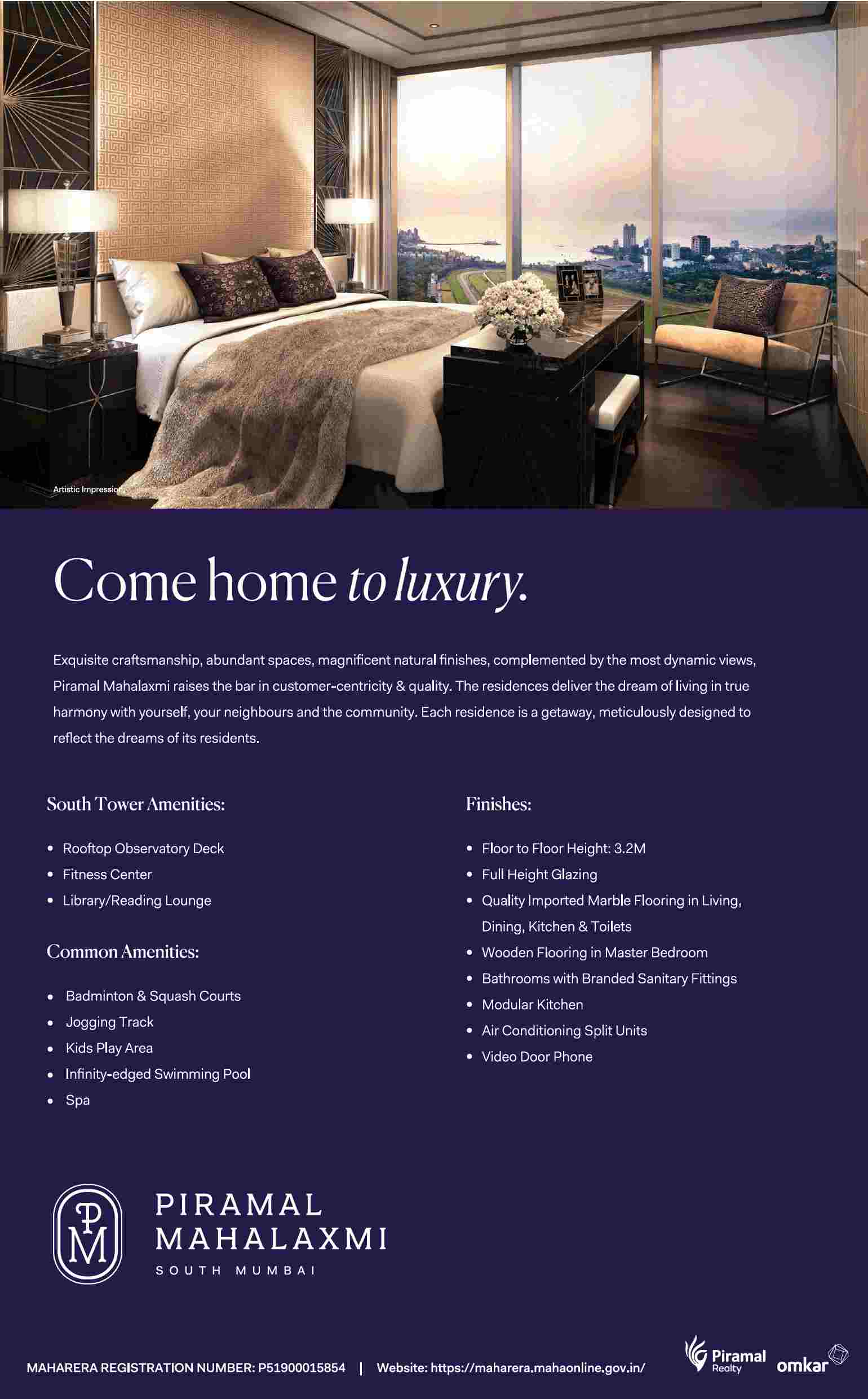 Artistic Impression

Come home to luxury.

Exquisite craftsmanship, abundant spaces, magnificent natural finishes, complemented by the most dynamic views, Piramal Mahalaxmi raises the bar in customer-centricity & quality. The residences deliver the dream of living in true harmony with yourself, your neighbours and the community. Each residence is a getaway, meticulously designed to reflect the dreams of its residents.

South Tower Amenities:

• Rooftop Observatory Deck
• Fitness Center
• Library/Reading Lounge

Common Amenities:

• Badminton & Squash Courts
• Jogging Track
• Kids Play Area
• Infinity-edged Swimming Pool
• Spa

Finishes:

• Floor to Floor Height: 3.2M
• Full Height Glazing
• Quality Imported Marble Flooring in Living, Dining, Kitchen & Toilets
• Wooden Flooring in Master Bedroom
• Bathrooms with Branded Sanitary Fittings
• Modular Kitchen
• Air Conditioning Split Units
• Video Door Phone

PM
PIRAMAL
MAHALAXMI
SOUTH MUMBAI

MAHARERA REGISTRATION NUMBER: P51900015854 | Website: https://maharera.mahaonline.gov.in/

Piramal
Realty
omkar